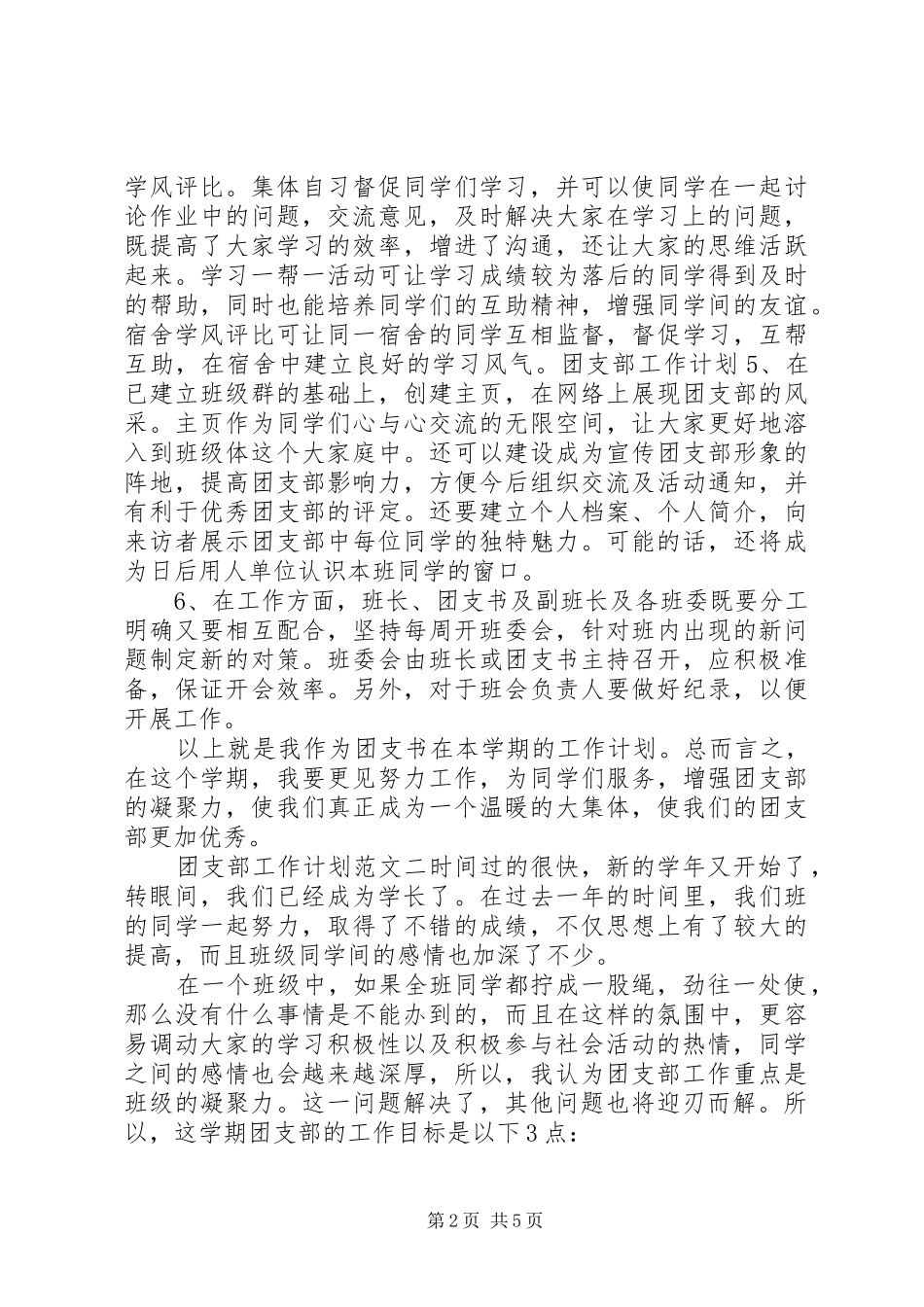 学风评比。集体自习督促同学们学习，并可以使同学在一起讨论作业中的问题，交流意见，及时解决大家在学习上的问题，既提高了大家学习的效率，增进了沟通，还让大家的思维活跃起来。学习一帮一活动可让学习成绩较为落后的同学得到及时的帮助，同时也能培养同学们的互助精神，增强同学间的友谊。宿舍学风评比可让同一宿舍的同学互相监督，督促学习，互帮互助，在宿舍中建立良好的学习风气。团支部工作计划5、在已建立班级群的基础上，创建主页，在网络上展现团支部的风采。主页作为同学们心与心交流的无限空间，让大家更好地溶入到班级体这个大家庭中。还可以建设成为宣传团支部形象的阵地，提高团支部影响力，方便今后组织交流及活动通知，并有利于优秀团支部的评定。还要建立个人档案、个人简介，向来访者展示团支部中每位同学的独特魅力。可能的话，还将成为日后用人单位认识本班同学的窗口。

6、在工作方面，班长、团支书及副班长及各班委既要分工明确又要相互配合，坚持每周开班委会，针对班内出现的新问题制定新的对策。班委会由班长或团支书主持召开，应积极准备，保证开会效率。另外，对于班会负责人要做好纪录，以便开展工作。

以上就是我作为团支书在本学期的工作计划。总而言之，在这个学期，我要更见努力工作，为同学们服务，增强团支部的凝聚力，使我们真正成为一个温暖的大集体，使我们的团支部更加优秀。

团支部工作计划范文二时间过的很快，新的学年又开始了，转眼间，我们已经成为学长了。在过去一年的时间里，我们班的同学一起努力，取得了不错的成绩，不仅思想上有了较大的提高，而且班级同学间的感情也加深了不少。

在一个班级中，如果全班同学都拧成一股绳，劲往一处使，那么没有什么事情是不能办到的，而且在这样的氛围中，更容易调动大家的学习积极性以及积极参与社会活动的热情，同学之间的感情也会越来越深厚，所以，我认为团支部工作重点是班级的凝聚力。这一问题解决了，其他问题也将迎刃而解。所以，这学期团支部的工作目标是以下3点：

第2页 共5页